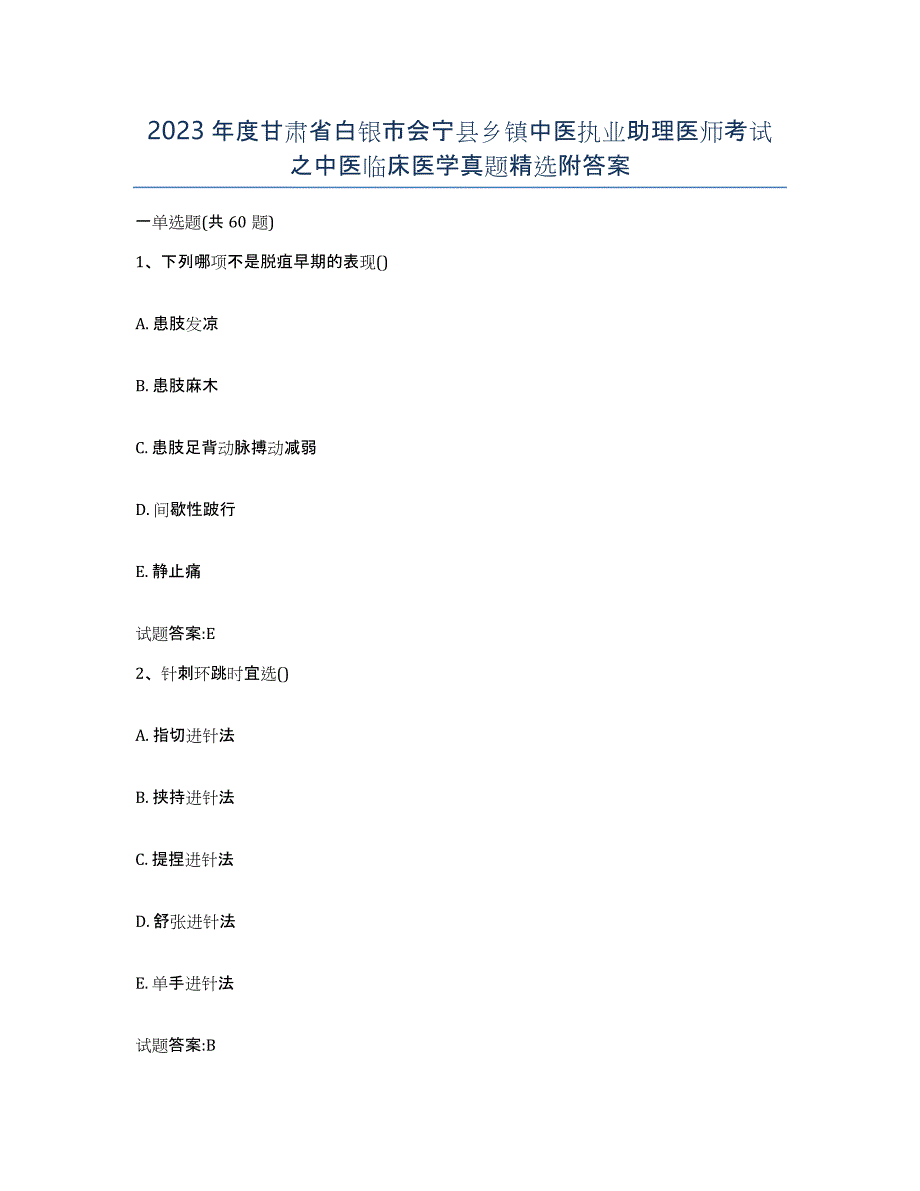 2023年度甘肃省白银市会宁县乡镇中医执业助理医师考试之中医临床医学真题精选附答案

一单选题(共60题)

1、下列哪项不是脱疽早期的表现()

A. 患肢发凉

B. 患肢麻木

C. 患肢足背动脉搏动减弱

D. 间歇性跛行

E. 静止痛

试题答案:E

2、针刺环跳时宜选()

A. 指切进针法

B. 挟持进针法

C. 提捏进针法

D. 舒张进针法

E. 单手进针法

试题答案:B